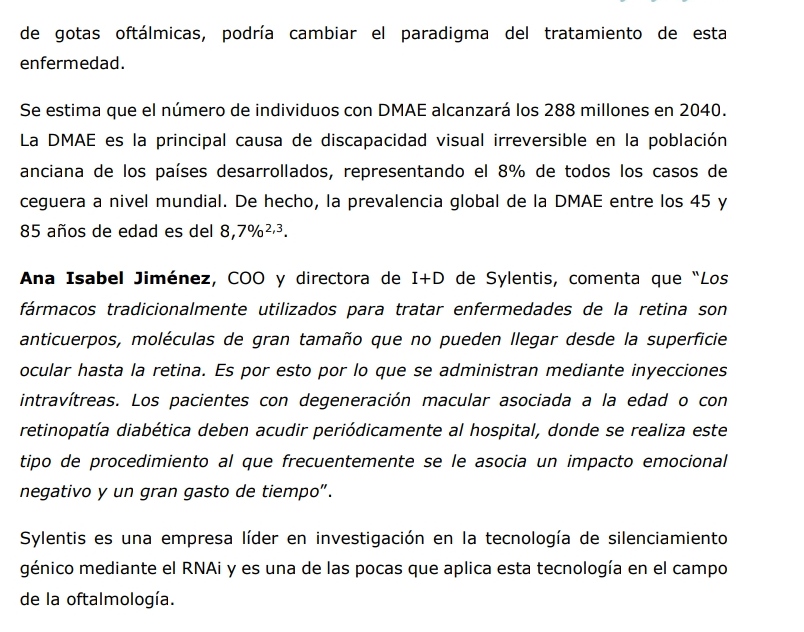 de gotas oftálmicas, podría cambiar el paradigma del tratamiento de esta enfermedad.

Se estima que el número de individuos con DMAE alcanzará los 288 millones en 2040. La DMAE es la principal causa de discapacidad visual irreversible en la población anciana de los países desarrollados, representando el 8% de todos los casos de ceguera a nivel mundial. De hecho, la prevalencia global de la DMAE entre los 45 y 85 años de edad es del 8,7%$^{2,3}$.

Ana Isabel Jiménez, COO y directora de I+D de Sylentis, comenta que "Los fármacos tradicionalmente utilizados para tratar enfermedades de la retina son anticuerpos, moléculas de gran tamaño que no pueden llegar desde la superficie ocular hasta la retina. Es por esto por lo que se administran mediante inyecciones intravítreas. Los pacientes con degeneración macular asociada a la edad o con retinopatía diabética deben acudir periódicamente al hospital, donde se realiza este tipo de procedimiento al que frecuentemente se le asocia un impacto emocional negativo y un gran gasto de tiempo".

Sylentis es una empresa líder en investigación en la tecnología de silenciamiento génico mediante el RNAi y es una de las pocas que aplica esta tecnología en el campo de la oftalmología.